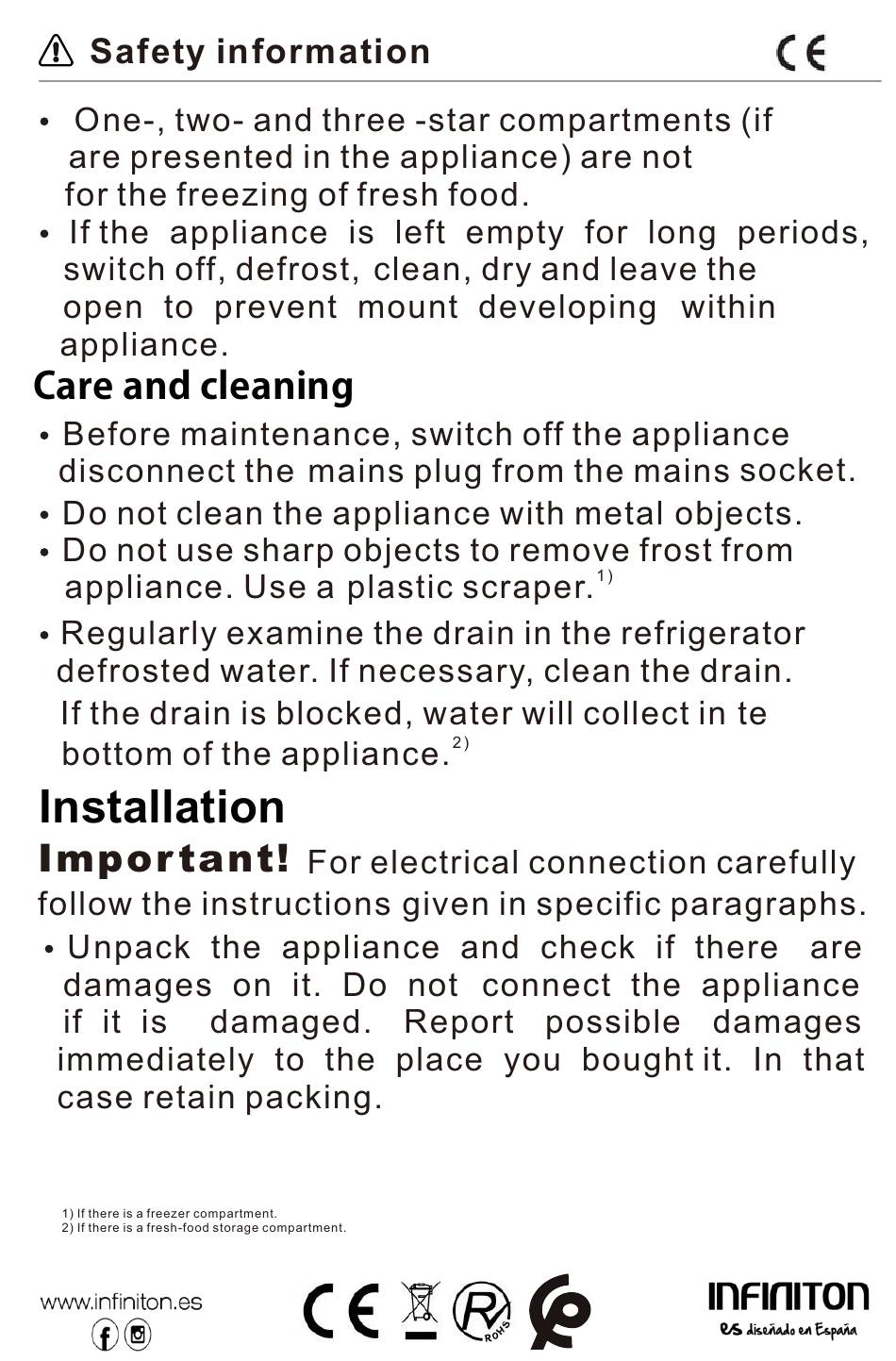 Safety information

CE

• One-, two- and three -star compartments (if are presented in the appliance) are not for the freezing of fresh food.
• If the appliance is left empty for long periods, switch off, defrost, clean, dry and leave the open to prevent mount developing within appliance.

Care and cleaning

• Before maintenance, switch off the appliance disconnect the mains plug from the mains socket.
• Do not clean the appliance with metal objects.
• Do not use sharp objects to remove frost from appliance. Use a plastic scraper.$^{1)}$
• Regularly examine the drain in the refrigerator defrosted water. If necessary, clean the drain. If the drain is blocked, water will collect in te bottom of the appliance.$^{2)}$

Installation

Important! For electrical connection carefully follow the instructions given in specific paragraphs.
• Unpack the appliance and check if there are damages on it. Do not connect the appliance if it is damaged. Report possible damages immediately to the place you bought it. In that case retain packing.

1) If there is a freezer compartment.
2) If there is a fresh-food storage compartment.

www.infiniton.es

CE

ROHS

INFINITON
es diseñado en España